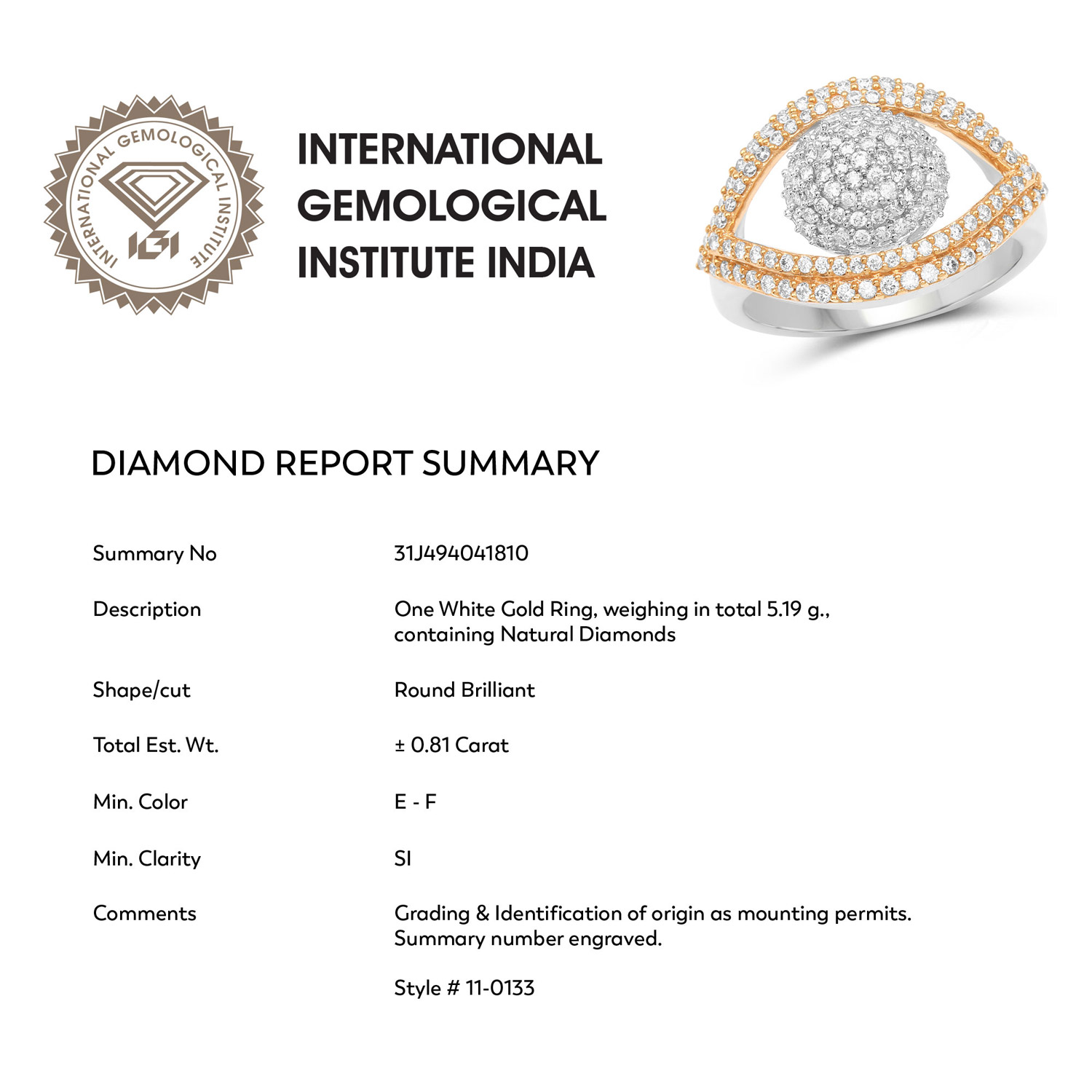 INTERNATIONAL GEMOLOGICAL INSTITUTE

IGI

INTERNATIONAL GEMOLOGICAL INSTITUTE INDIA

DIAMOND REPORT SUMMARY

| | |
|---|---|
| Summary No | 31J494041810 |
| Description | One White Gold Ring, weighing in total 5.19 g., containing Natural Diamonds |
| Shape/cut | Round Brilliant |
| Total Est. Wt. | ± 0.81 Carat |
| Min. Color | E - F |
| Min. Clarity | SI |
| Comments | Grading & Identification of origin as mounting permits. Summary number engraved. |
| | Style # 11-0133 |